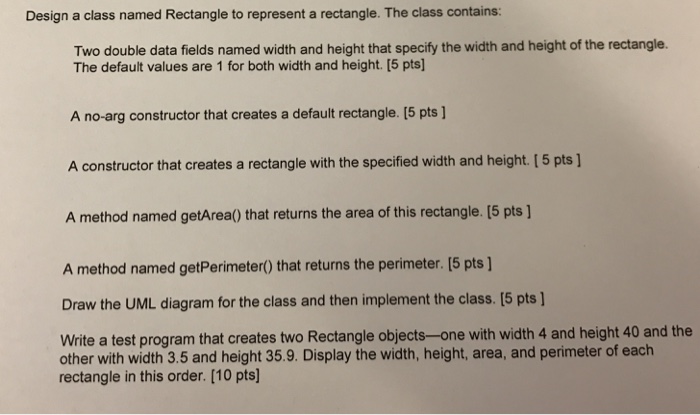 Design a class named Rectangle to represent a rectangle. The class contains:

Two double data fields named width and height that specify the width and height of the rectangle. The default values are 1 for both width and height. [5 pts]

A no-arg constructor that creates a default rectangle. [5 pts ]

A constructor that creates a rectangle with the specified width and height. [ 5 pts ]

A method named getArea() that returns the area of this rectangle. [5 pts ]

A method named getPerimeter() that returns the perimeter. [5 pts ]

Draw the UML diagram for the class and then implement the class. [5 pts ]

Write a test program that creates two Rectangle objects—one with width 4 and height 40 and the other with width 3.5 and height 35.9. Display the width, height, area, and perimeter of each rectangle in this order. [10 pts]